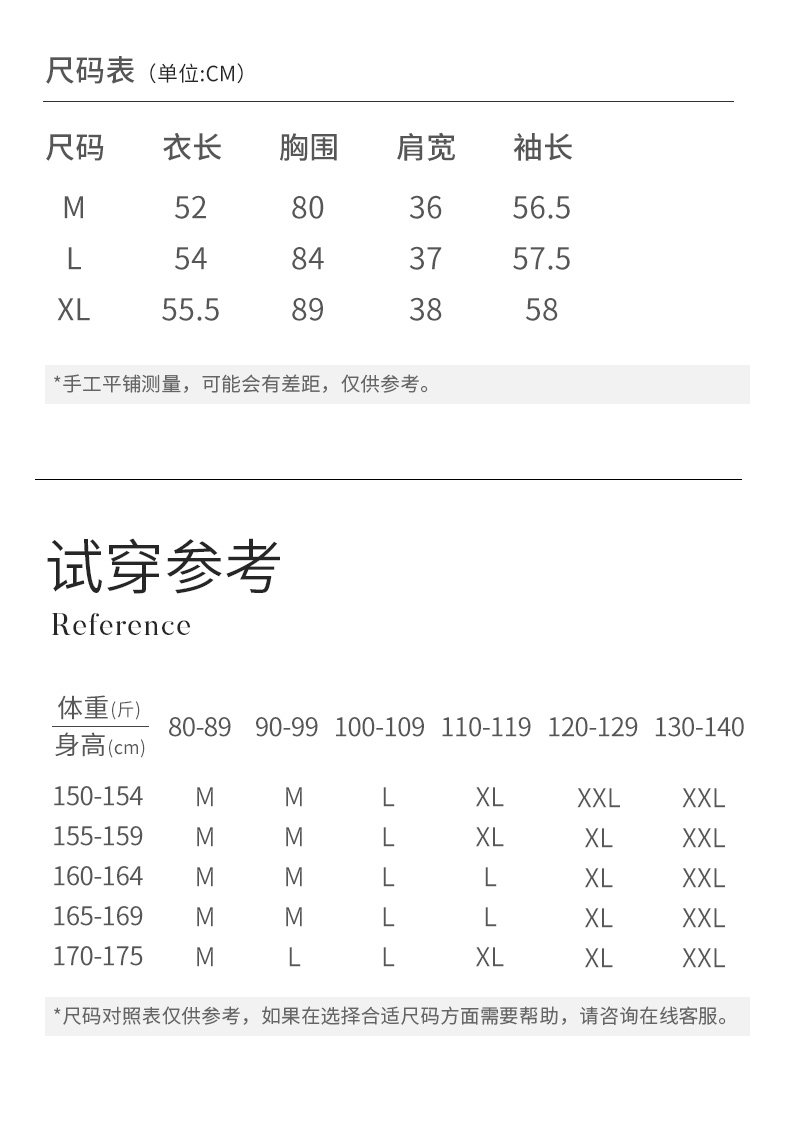 尺码表（单位:CM）

| 尺码 | 衣长 | 胸围 | 肩宽 | 袖长 |
|---|---|---|---|---|
| M | 52 | 80 | 36 | 56.5 |
| L | 54 | 84 | 37 | 57.5 |
| XL | 55.5 | 89 | 38 | 58 |

*手工平铺测量，可能会有差距，仅供参考。

试穿参考
Reference

| 体重(斤) 身高(cm) | 80-89 | 90-99 | 100-109 | 110-119 | 120-129 | 130-140 |
|---|---|---|---|---|---|---|
| 150-154 | M | M | L | XL | XXL | XXL |
| 155-159 | M | M | L | XL | XL | XXL |
| 160-164 | M | M | L | L | XL | XXL |
| 165-169 | M | M | L | L | XL | XXL |
| 170-175 | M | L | L | XL | XL | XXL |

*尺码对照表仅供参考，如果在选择合适尺码方面需要帮助，请咨询在线客服。